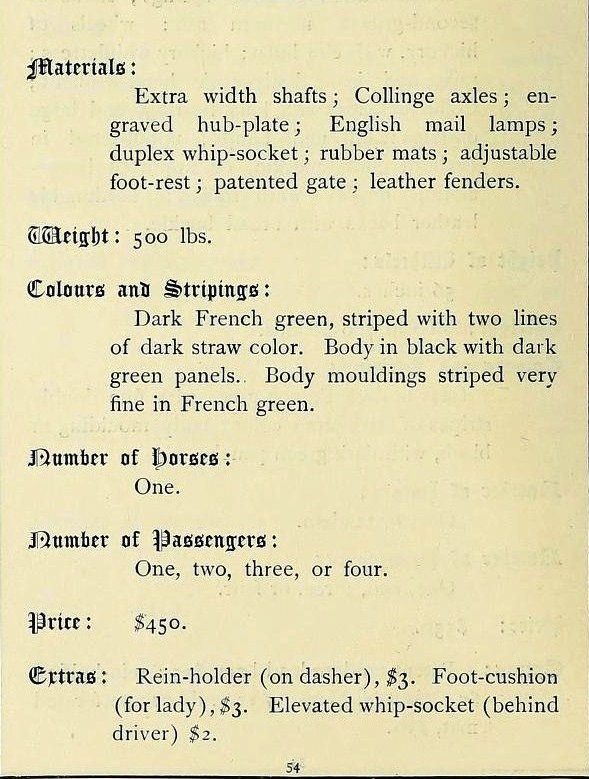 Materials:
Extra width shafts; Collinge axles; engraved hub-plate; English mail lamps; duplex whip-socket; rubber mats; adjustable foot-rest; patented gate; leather fenders.

Weight: 500 lbs.

Colours and Stripings:
Dark French green, striped with two lines of dark straw color. Body in black with dark green panels. Body mouldings striped very fine in French green.

Number of Horses:
One.

Number of Passengers:
One, two, three, or four.

Price: $450.

Extras: Rein-holder (on dasher), $3. Foot-cushion (for lady), $3. Elevated whip-socket (behind driver) $2.

54